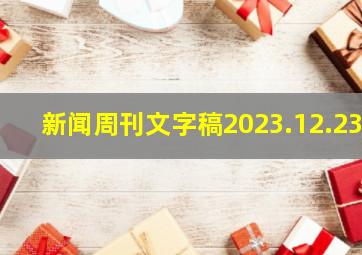 新闻周刊文字稿2023.12.23